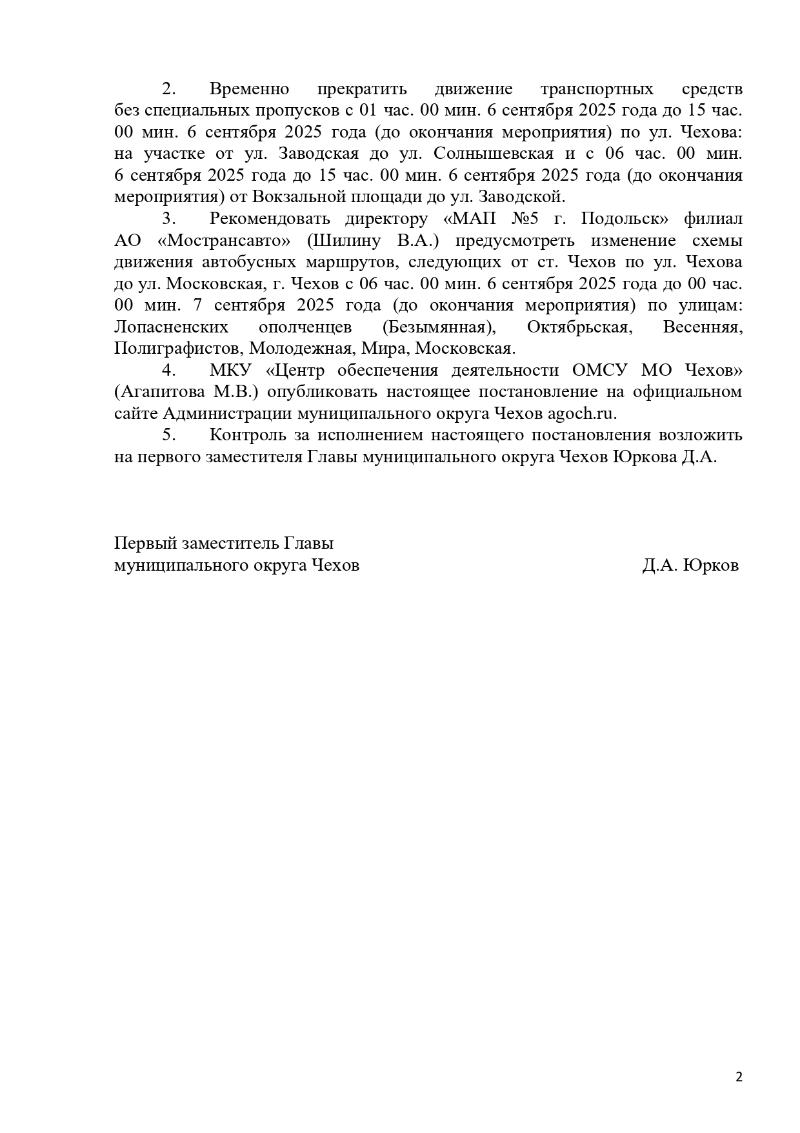 2. Временно прекратить движение транспортных средств без специальных пропусков с 01 час. 00 мин. 6 сентября 2025 года до 15 час. 00 мин. 6 сентября 2025 года (до окончания мероприятия) по ул. Чехова: на участке от ул. Заводская до ул. Солнышевская и с 06 час. 00 мин. 6 сентября 2025 года до 15 час. 00 мин. 6 сентября 2025 года (до окончания мероприятия) от Вокзальной площади до ул. Заводской.

3. Рекомендовать директору «МАП №5 г. Подольск» филиал АО «Мострансавто» (Шилину В.А.) предусмотреть изменение схемы движения автобусных маршрутов, следующих от ст. Чехов по ул. Чехова до ул. Московская, г. Чехов с 06 час. 00 мин. 6 сентября 2025 года до 00 час. 00 мин. 7 сентября 2025 года (до окончания мероприятия) по улицам: Лопасненских ополченцев (Безымянная), Октябрьская, Весенняя, Полиграфистов, Молодежная, Мира, Московская.

4. МКУ «Центр обеспечения деятельности ОМСУ МО Чехов» (Агапитова М.В.) опубликовать настоящее постановление на официальном сайте Администрации муниципального округа Чехов agoch.ru.

5. Контроль за исполнением настоящего постановления возложить на первого заместителя Главы муниципального округа Чехов Юркова Д.А.

Первый заместитель Главы
муниципального округа Чехов Д.А. Юрков

2